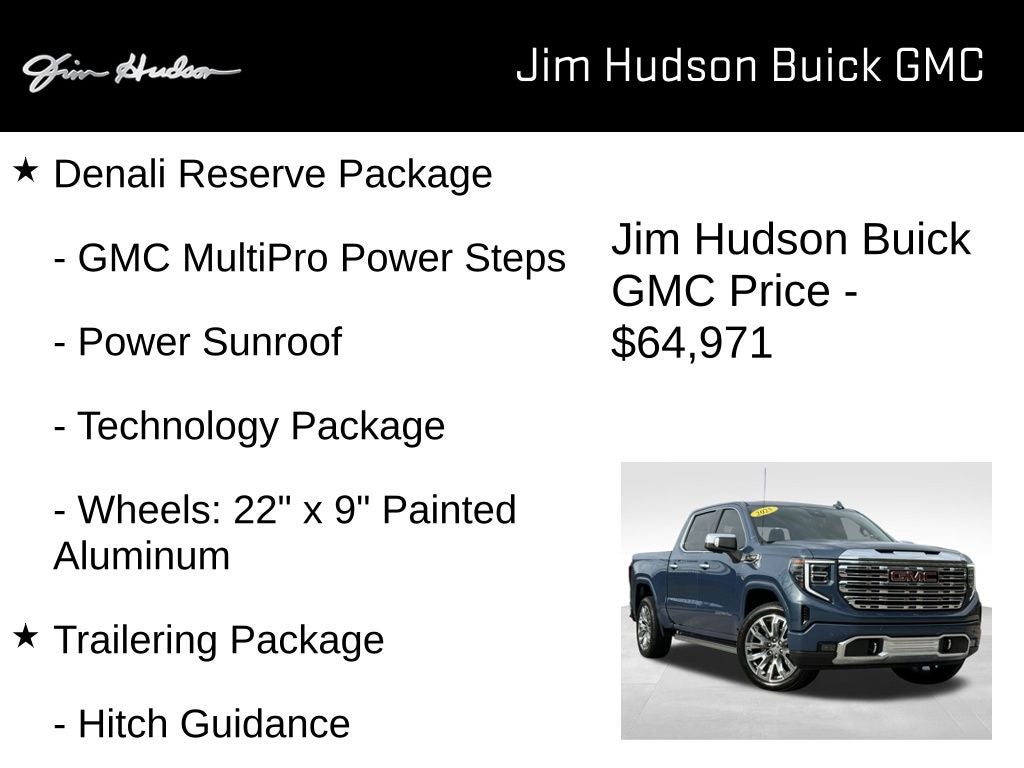 Jim Hudson

Jim Hudson Buick GMC

★ Denali Reserve Package

- GMC MultiPro Power Steps

- Power Sunroof

- Technology Package

- Wheels: 22" x 9" Painted Aluminum

★ Trailering Package

- Hitch Guidance

Jim Hudson Buick GMC Price - $64,971

GMC